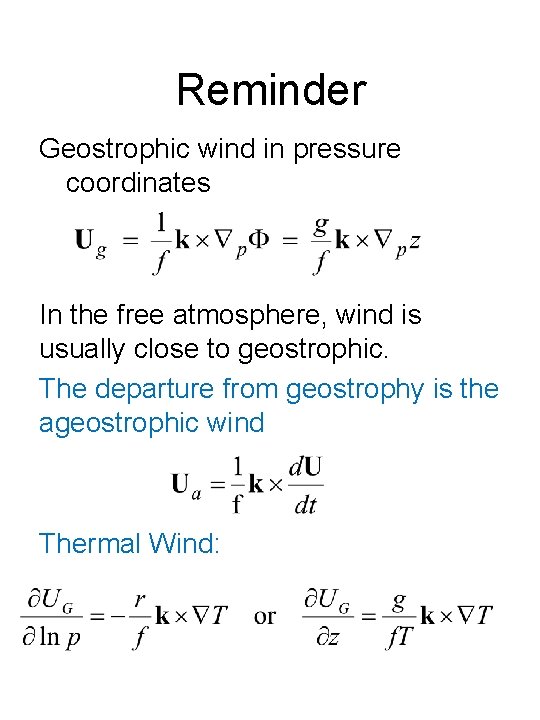 Reminder

Geostrophic wind in pressure coordinates

$\mathbf{U}_g = \frac{1}{f}\mathbf{k} \times \nabla_p \Phi = \frac{g}{f}\mathbf{k} \times \nabla_p z$

In the free atmosphere, wind is usually close to geostrophic.

The departure from geostrophy is the ageostrophic wind

$\mathbf{U}_a = \frac{1}{\mathrm{f}}\mathbf{k} \times \frac{d\mathbf{U}}{dt}$

Thermal Wind:

$\frac{\partial U_G}{\partial \ln p} = -\frac{r}{f}\mathbf{k} \times \nabla T$ or $\frac{\partial U_G}{\partial z} = \frac{g}{fT}\mathbf{k} \times \nabla T$